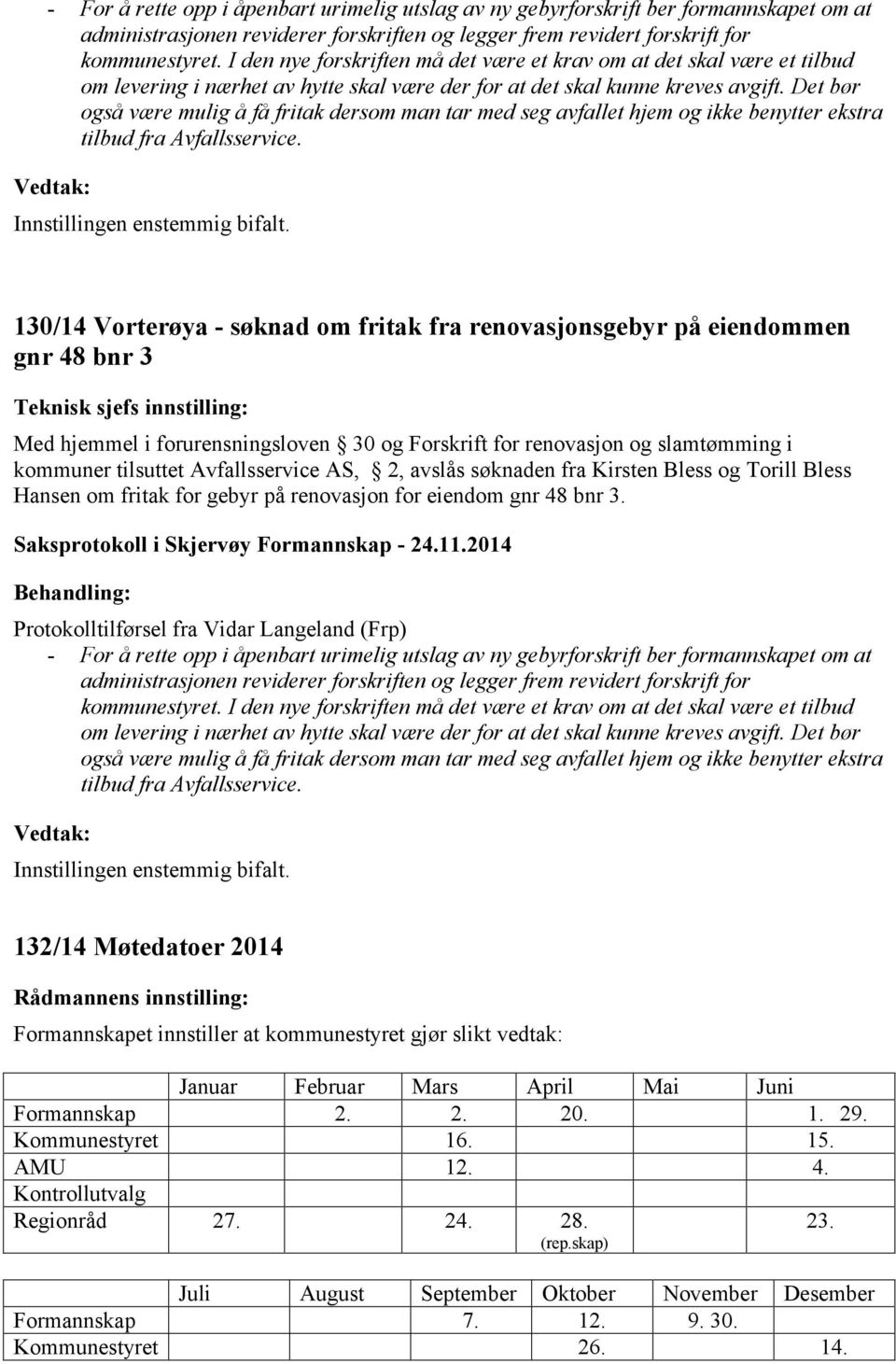 - For å rette opp i åpenbart urimelig utslag av ny gebyrforskrift ber formannskapet om at administrasjonen reviderer forskriften og legger frem revidert forskrift for kommunestyret. I den nye forskriften må det være et krav om at det skal være et tilbud om levering i nærhet av hytte skal være der for at det skal kunne kreves avgift. Det bør også være mulig å få fritak dersom man tar med seg avfallet hjem og ikke benytter ekstra tilbud fra Avfallsservice.

Vedtak:

Innstillingen enstemmig bifalt.

130/14 Vorterøya - søknad om fritak fra renovasjonsgebyr på eiendommen gnr 48 bnr 3

Teknisk sjefs innstilling:

Med hjemmel i forurensningsloven 30 og Forskrift for renovasjon og slamtømming i kommuner tilsuttet Avfallsservice AS, 2, avslås søknaden fra Kirsten Bless og Torill Bless Hansen om fritak for gebyr på renovasjon for eiendom gnr 48 bnr 3.

Saksprotokoll i Skjervøy Formannskap - 24.11.2014

Behandling:

Protokolltilførsel fra Vidar Langeland (Frp)
- For å rette opp i åpenbart urimelig utslag av ny gebyrforskrift ber formannskapet om at administrasjonen reviderer forskriften og legger frem revidert forskrift for kommunestyret. I den nye forskriften må det være et krav om at det skal være et tilbud om levering i nærhet av hytte skal være der for at det skal kunne kreves avgift. Det bør også være mulig å få fritak dersom man tar med seg avfallet hjem og ikke benytter ekstra tilbud fra Avfallsservice.

Vedtak:

Innstillingen enstemmig bifalt.

132/14 Møtedatoer 2014

Rådmannens innstilling:

Formannskapet innstiller at kommunestyret gjør slikt vedtak:

| | Januar | Februar | Mars | April | Mai | Juni |
|---|---|---|---|---|---|---|
| Formannskap | | 2. | 2. | 20. | | 1. 29. |
| Kommunestyret | | | 16. | | | 15. |
| AMU | | | 12. | | | 4. |
| Kontrollutvalg | | | | | | |
| Regionråd | 27. | | 24. | 28. (rep.skap) | | 23. |

| | Juli | August | September | Oktober | November | Desember |
|---|---|---|---|---|---|---|
| Formannskap | | | 7. | 12. | 9. 30. | |
| Kommunestyret | | | | 26. | | 14. |